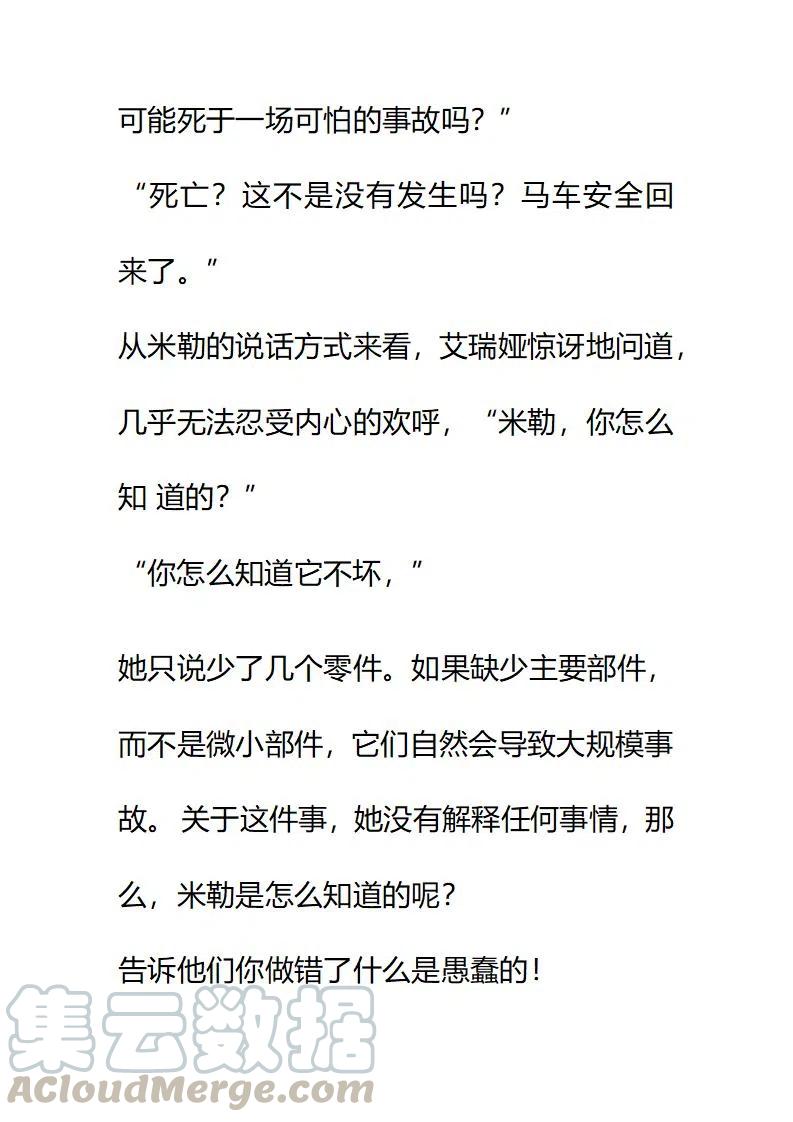 可能死于一场可怕的事故吗？”

“死亡？这不是没有发生吗？马车安全回来了。”

从米勒的说话方式来看，艾瑞娅惊讶地问道，几乎无法忍受内心的欢呼，“米勒，你怎么知 道的？”

“你怎么知道它不坏，”

她只说少了几个零件。如果缺少主要部件，而不是微小部件，它们自然会导致大规模事故。 关于这件事，她没有解释任何事情，那么，米勒是怎么知道的呢？

告诉他们你做错了什么是愚蠢的！

集云数据
ACloudMerge.com